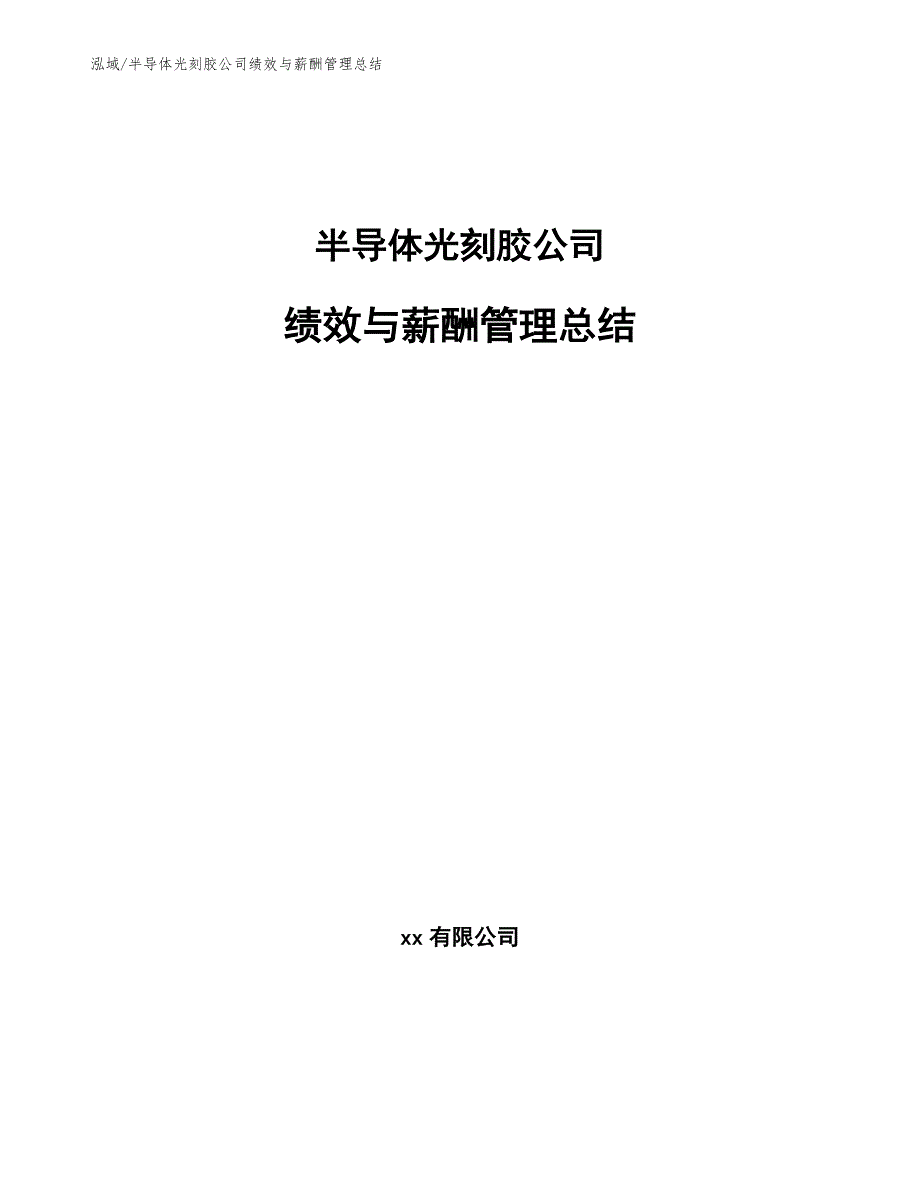 泓域/半导体光刻胶公司绩效与薪酬管理总结

半导体光刻胶公司

绩效与薪酬管理总结

xx 有限公司